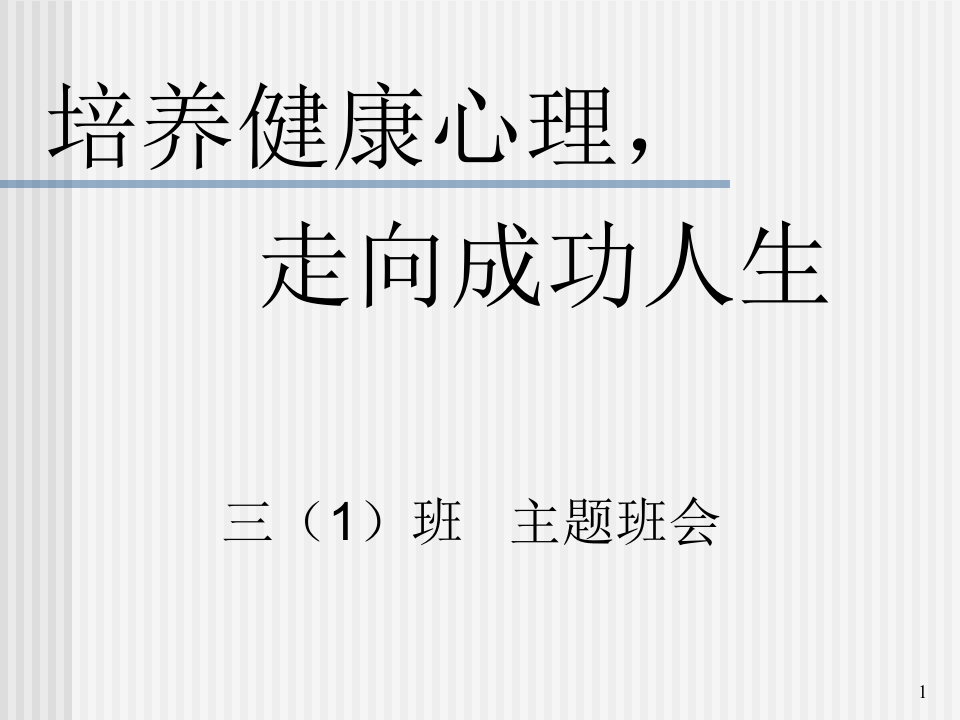 培养健康心理，
走向成功人生

三（1）班　主题班会

1